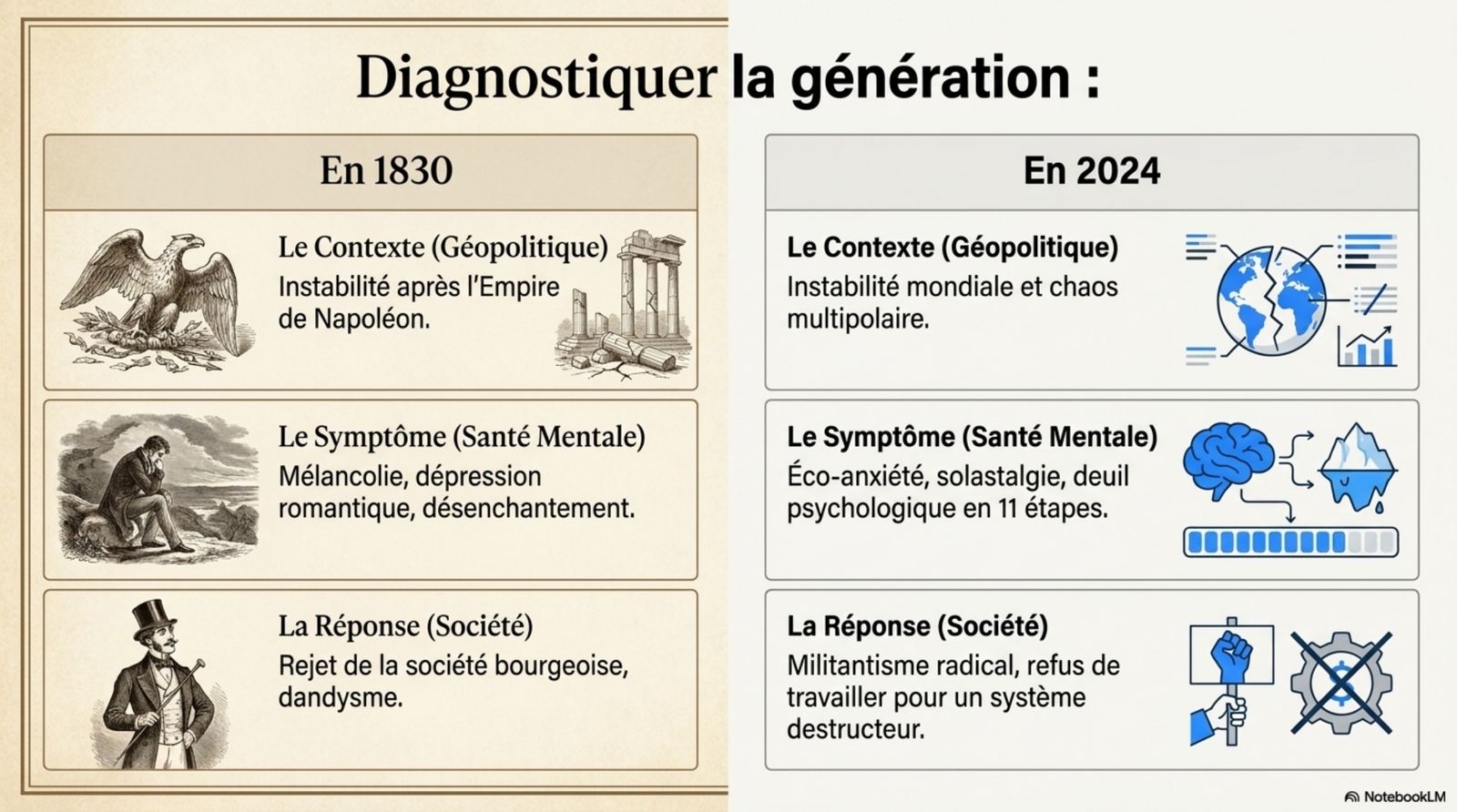 Diagnostiquer la génération :

En 1830

Le Contexte (Géopolitique)
Instabilité après l'Empire de Napoléon.

Le Symptôme (Santé Mentale)
Mélancolie, dépression romantique, désenchantement.

La Réponse (Société)
Rejet de la société bourgeoise, dandysme.

En 2024

Le Contexte (Géopolitique)
Instabilité mondiale et chaos multipolaire.

Le Symptôme (Santé Mentale)
Éco-anxiété, solastalgie, deuil psychologique en 11 étapes.

La Réponse (Société)
Militantisme radical, refus de travailler pour un système destructeur.

NotebookLM